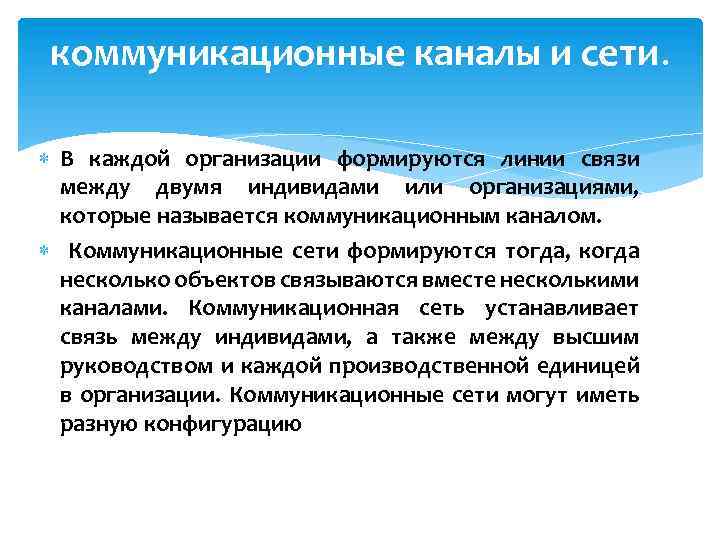 коммуникационные каналы и сети.

В каждой организации формируются линии связи между двумя индивидами или организациями, которые называется коммуникационным каналом.

Коммуникационные сети формируются тогда, когда несколько объектов связываются вместе несколькими каналами. Коммуникационная сеть устанавливает связь между индивидами, а также между высшим руководством и каждой производственной единицей в организации. Коммуникационные сети могут иметь разную конфигурацию